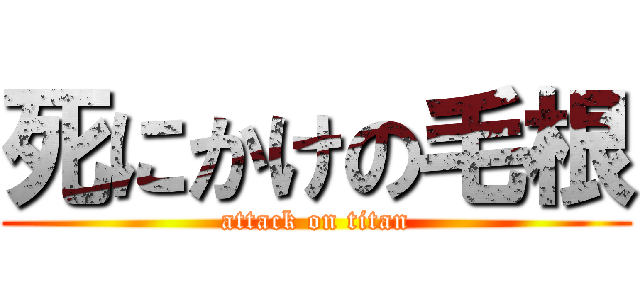 死にかけの毛根
attack on titan